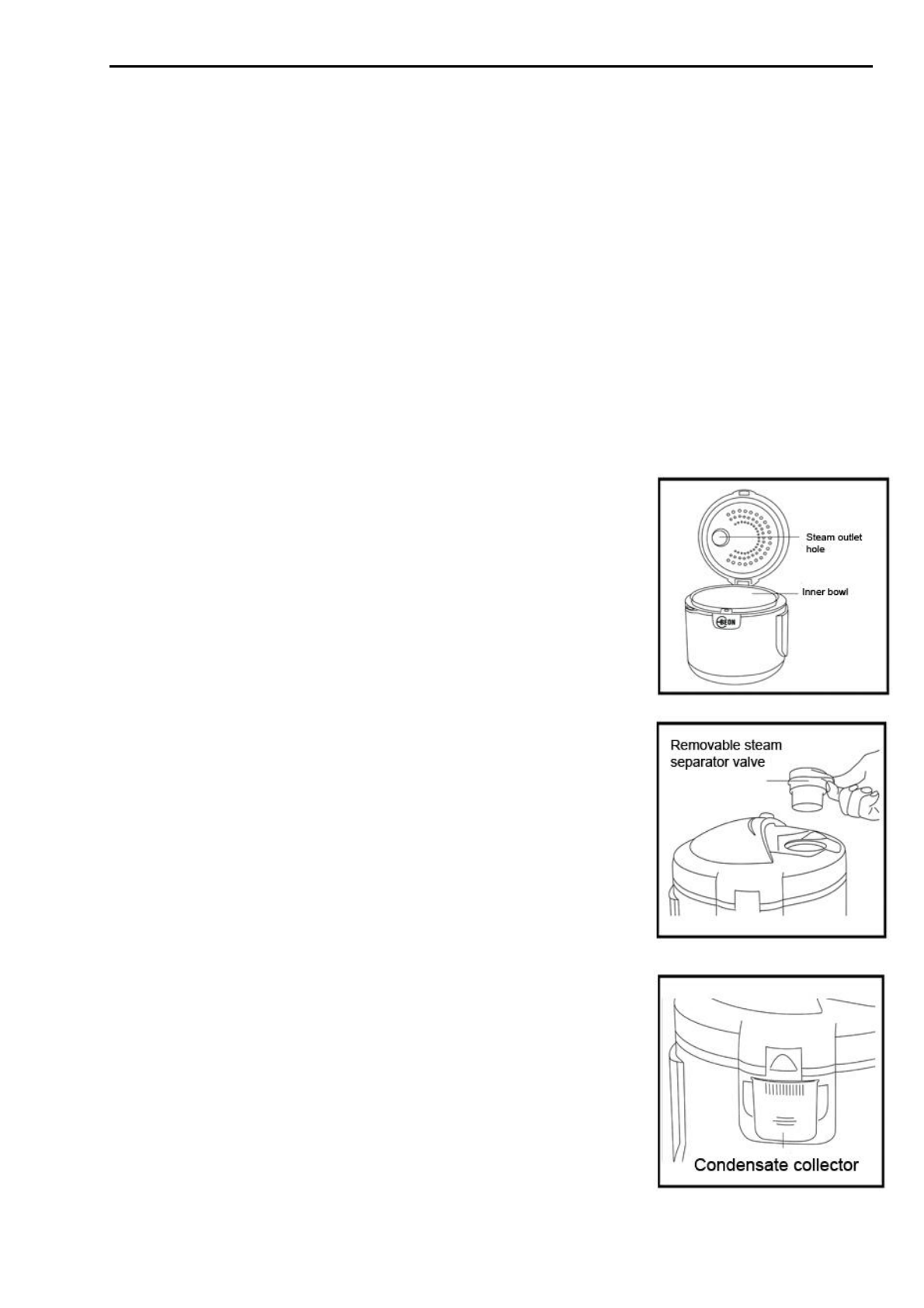 Steam outlet hole

Inner bowl

Removable steam separator valve

Condensate collector